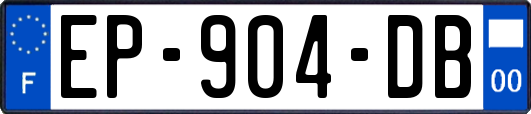 F
EP-904-DB
00